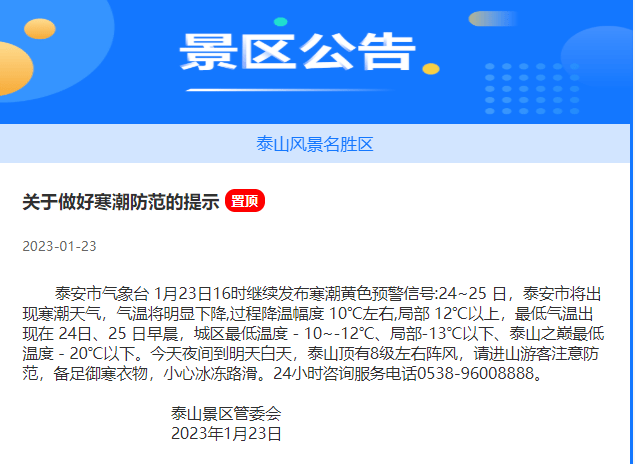 景区公告

泰山风景名胜区

关于做好寒潮防范的提示 置顶

2023-01-23

泰安市气象台 1月23日16时继续发布寒潮黄色预警信号:24~25 日，泰安市将出现寒潮天气，气温将明显下降,过程降温幅度 10℃左右,局部 12℃以上，最低气温出现在 24日、25 日早晨，城区最低温度 - 10~-12℃、局部-13℃以下、泰山之巅最低温度 - 20℃以下。今天夜间到明天白天，泰山顶有8级左右阵风，请进山游客注意防范，备足御寒衣物，小心冰冻路滑。24小时咨询服务电话0538-96008888。

泰山景区管委会
2023年1月23日